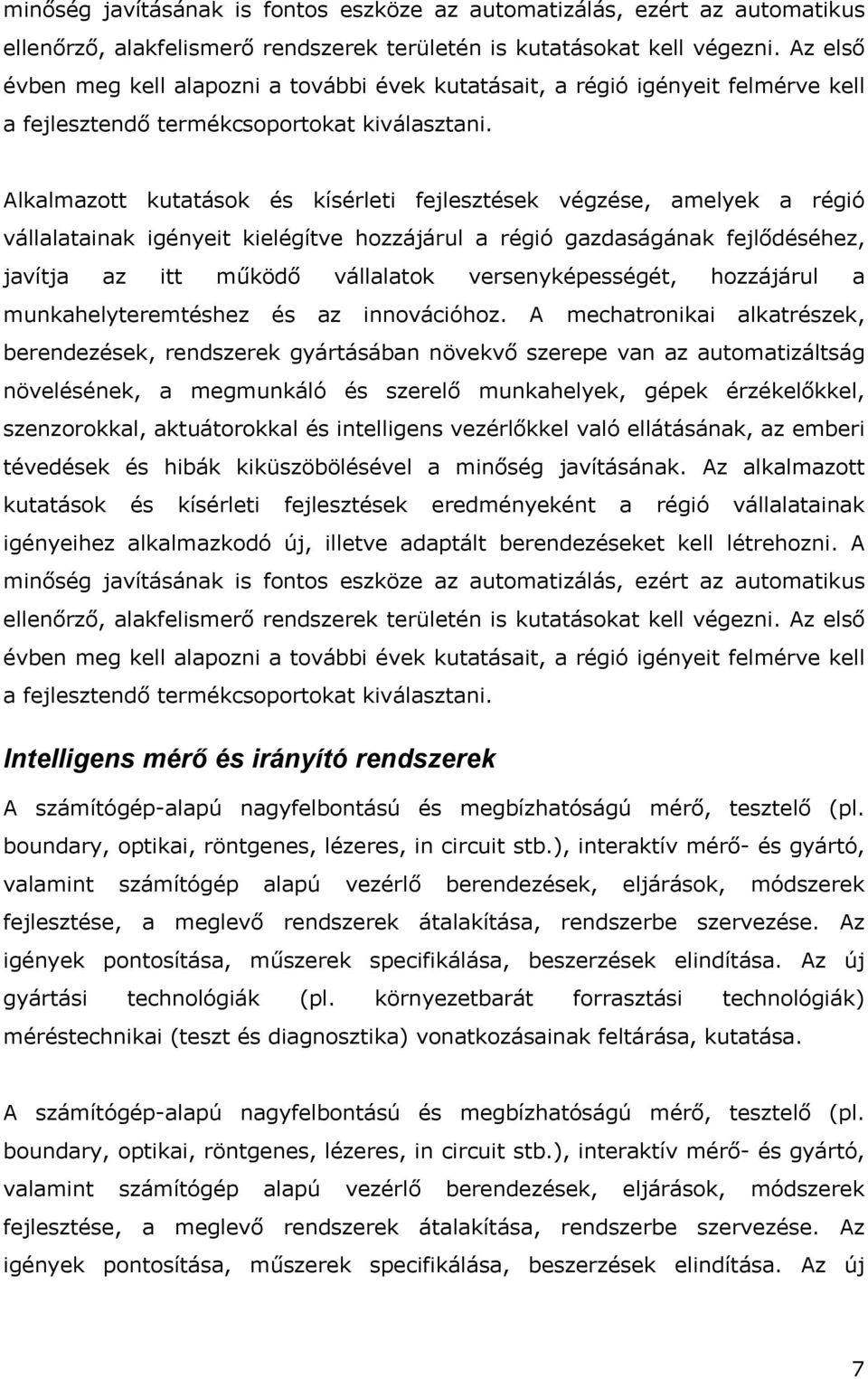 minőség javításának is fontos eszköze az automatizálás, ezért az automatikus ellenőrző, alakfelismerő rendszerek területén is kutatásokat kell végezni. Az első évben meg kell alapozni a további évek kutatásait, a régió igényeit felmérve kell a fejlesztendő termékcsoportokat kiválasztani.

Alkalmazott kutatások és kísérleti fejlesztések végzése, amelyek a régió vállalatainak igényeit kielégítve hozzájárul a régió gazdaságának fejlődéséhez, javítja az itt működő vállalatok versenyképességét, hozzájárul a munkahelyteremtéshez és az innovációhoz. A mechatronikai alkatrészek, berendezések, rendszerek gyártásában növekvő szerepe van az automatizáltság növelésének, a megmunkáló és szerelő munkahelyek, gépek érzékelőkkel, szenzorokkal, aktuátorokkal és intelligens vezérlőkkel való ellátásának, az emberi tévedések és hibák kiküszöbölésével a minőség javításának. Az alkalmazott kutatások és kísérleti fejlesztések eredményeként a régió vállalatainak igényeihez alkalmazkodó új, illetve adaptált berendezéseket kell létrehozni. A minőség javításának is fontos eszköze az automatizálás, ezért az automatikus ellenőrző, alakfelismerő rendszerek területén is kutatásokat kell végezni. Az első évben meg kell alapozni a további évek kutatásait, a régió igényeit felmérve kell a fejlesztendő termékcsoportokat kiválasztani.

Intelligens mérő és irányító rendszerek

A számítógép-alapú nagyfelbontású és megbízhatóságú mérő, tesztelő (pl. boundary, optikai, röntgenes, lézeres, in circuit stb.), interaktív mérő- és gyártó, valamint számítógép alapú vezérlő berendezések, eljárások, módszerek fejlesztése, a meglevő rendszerek átalakítása, rendszerbe szervezése. Az igények pontosítása, műszerek specifikálása, beszerzések elindítása. Az új gyártási technológiák (pl. környezetbarát forrasztási technológiák) méréstechnikai (teszt és diagnosztika) vonatkozásainak feltárása, kutatása.

A számítógép-alapú nagyfelbontású és megbízhatóságú mérő, tesztelő (pl. boundary, optikai, röntgenes, lézeres, in circuit stb.), interaktív mérő- és gyártó, valamint számítógép alapú vezérlő berendezések, eljárások, módszerek fejlesztése, a meglevő rendszerek átalakítása, rendszerbe szervezése. Az igények pontosítása, műszerek specifikálása, beszerzések elindítása. Az új

7